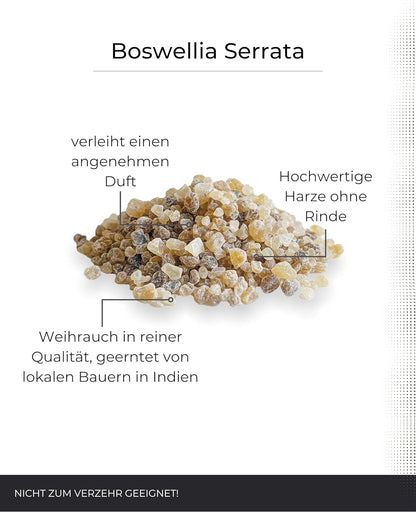 Boswellia Serrata

verleiht einen angenehmen Duft

Hochwertige Harze ohne Rinde

Weihrauch in reiner Qualität, geerntet von lokalen Bauern in Indien

NICHT ZUM VERZEHR GEEIGNET!